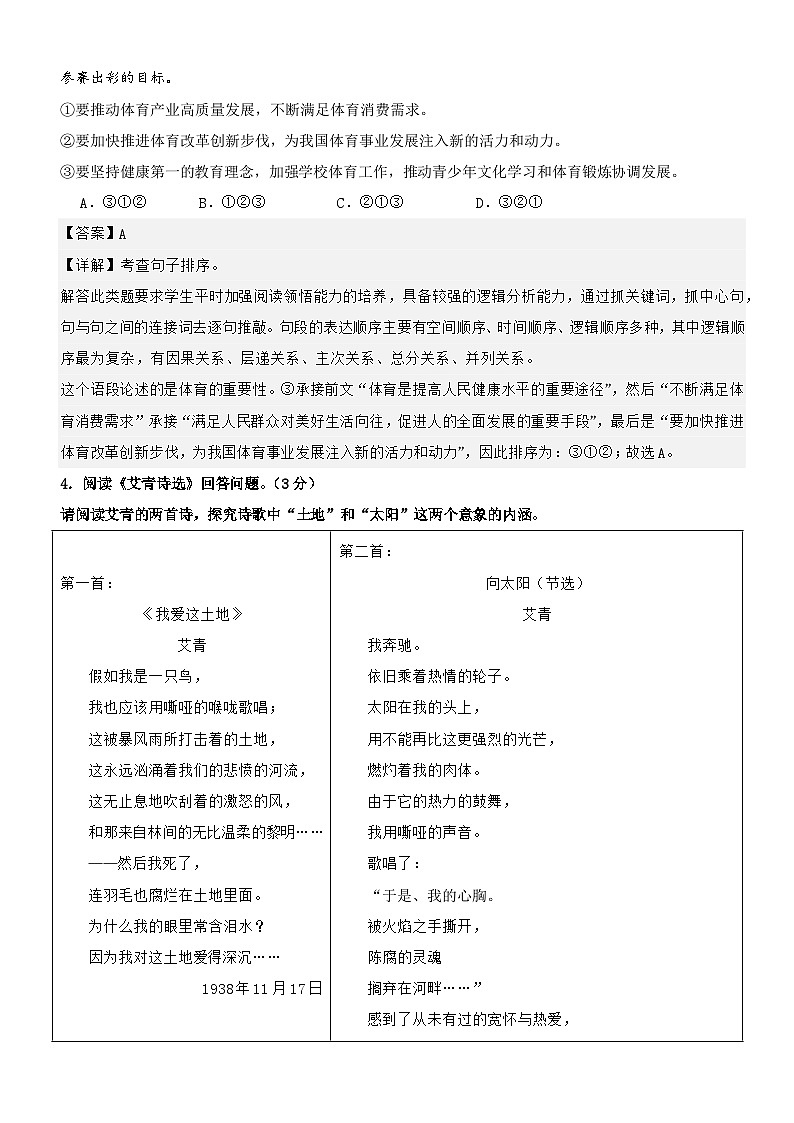 参赛出彩的目标。

①要推动体育产业高质量发展，不断满足体育消费需求。

②要加快推进体育改革创新步伐，为我国体育事业发展注入新的活力和动力。

③要坚持健康第一的教育理念，加强学校体育工作，推动青少年文化学习和体育锻炼协调发展。

A．③①②　　B．①②③　　C．②①③　　D．③②①

【答案】A

【详解】考查句子排序。

解答此类题要求学生平时加强阅读领悟能力的培养，具备较强的逻辑分析能力，通过抓关键词，抓中心句，句与句之间的连接词去逐句推敲。句段的表达顺序主要有空间顺序、时间顺序、逻辑顺序多种，其中逻辑顺序最为复杂，有因果关系、层递关系、主次关系、总分关系、并列关系。

这个语段论述的是体育的重要性。③承接前文“体育是提高人民健康水平的重要途径”，然后“不断满足体育消费需求”承接“满足人民群众对美好生活向往，促进人的全面发展的重要手段”，最后是“要加快推进体育改革创新步伐，为我国体育事业发展注入新的活力和动力”，因此排序为：③①②；故选A。

4．阅读《艾青诗选》回答问题。（3分）

请阅读艾青的两首诗，探究诗歌中“土地”和“太阳”这两个意象的内涵。

第一首：

《我爱这土地》

艾青

假如我是一只鸟，

我也应该用嘶哑的喉咙歌唱；

这被暴风雨所打击着的土地，

这永远汹涌着我们的悲愤的河流，

这无止息地吹刮着的激怒的风，

和那来自林间的无比温柔的黎明……

——然后我死了，

连羽毛也腐烂在土地里面。

为什么我的眼里常含泪水？

因为我对这土地爱得深沉……

1938年11月17日

第二首：

向太阳（节选）

艾青

我奔驰。

依旧乘着热情的轮子。

太阳在我的头上，

用不能再比这更强烈的光芒，

燃灼着我的肉体。

由于它的热力的鼓舞，

我用嘶哑的声音。

歌唱了：

“于是、我的心胸。

被火焰之手撕开，

陈腐的灵魂

搁弃在河畔……”

感到了从未有过的宽怀与热爱，